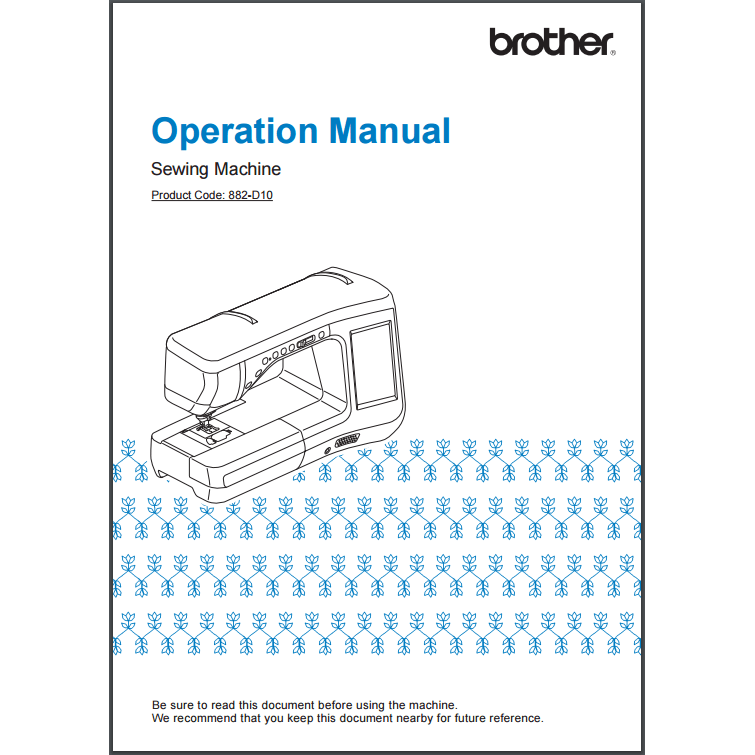 brother®

Operation Manual

Sewing Machine

Product Code: 882-D10

Be sure to read this document before using the machine.
We recommend that you keep this document nearby for future reference.